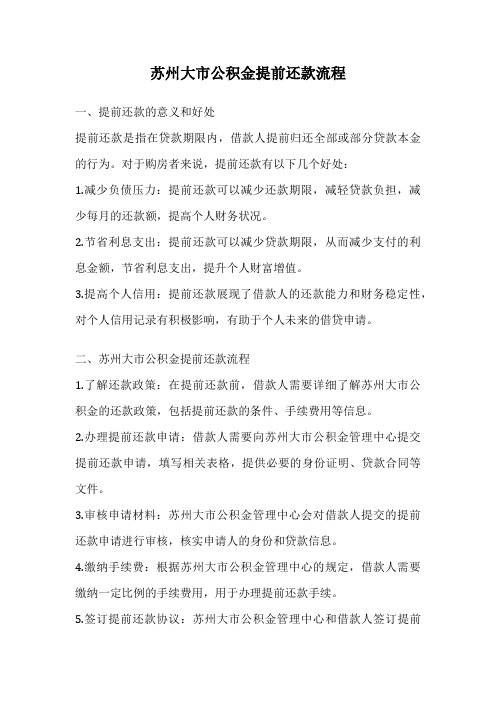 苏州大市公积金提前还款流程

一、提前还款的意义和好处

提前还款是指在贷款期限内，借款人提前归还全部或部分贷款本金的行为。对于购房者来说，提前还款有以下几个好处：

1.减少负债压力：提前还款可以减少还款期限，减轻贷款负担，减少每月的还款额，提高个人财务状况。

2.节省利息支出：提前还款可以减少贷款期限，从而减少支付的利息金额，节省利息支出，提升个人财富增值。

3.提高个人信用：提前还款展现了借款人的还款能力和财务稳定性，对个人信用记录有积极影响，有助于个人未来的借贷申请。

二、苏州大市公积金提前还款流程

1.了解还款政策：在提前还款前，借款人需要详细了解苏州大市公积金的还款政策，包括提前还款的条件、手续费用等信息。

2.办理提前还款申请：借款人需要向苏州大市公积金管理中心提交提前还款申请，填写相关表格，提供必要的身份证明、贷款合同等文件。

3.审核申请材料：苏州大市公积金管理中心会对借款人提交的提前还款申请进行审核，核实申请人的身份和贷款信息。

4.缴纳手续费：根据苏州大市公积金管理中心的规定，借款人需要缴纳一定比例的手续费用，用于办理提前还款手续。

5.签订提前还款协议：苏州大市公积金管理中心和借款人签订提前